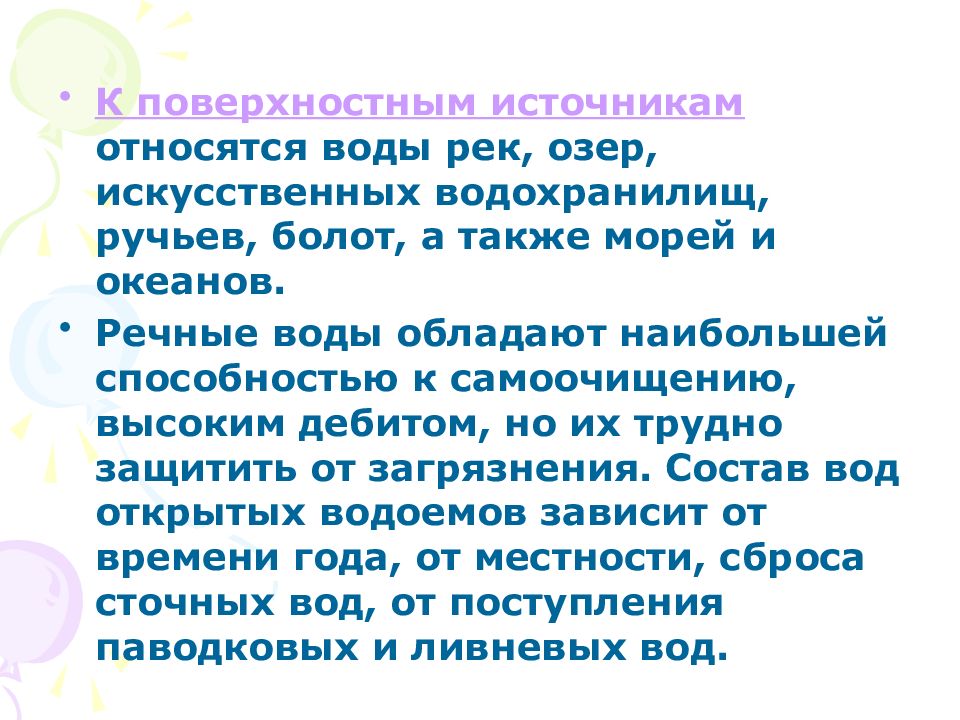 • К поверхностным источникам относятся воды рек, озер, искусственных водохранилищ, ручьев, болот, а также морей и океанов.

• Речные воды обладают наибольшей способностью к самоочищению, высоким дебитом, но их трудно защитить от загрязнения. Состав вод открытых водоемов зависит от времени года, от местности, сброса сточных вод, от поступления паводковых и ливневых вод.